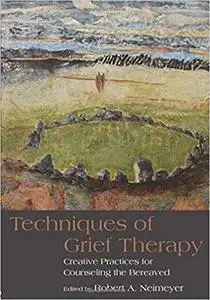 Techniques of Grief Therapy

Creative Practices for Counseling the Bereaved

Edited by Robert A. Neimeyer